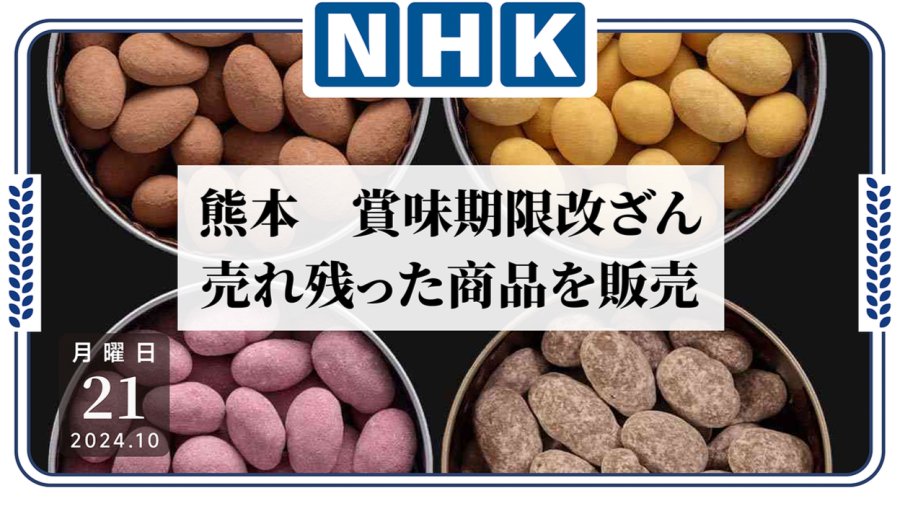 NHK

熊本　賞味期限改ざん
売れ残った商品を販売

月曜日
21
2024.10